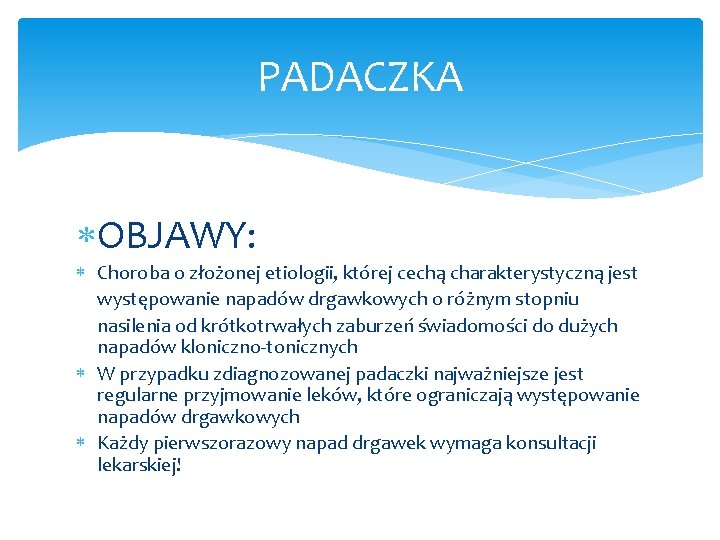 PADACZKA

* OBJAWY:

* Choroba o złożonej etiologii, której cechą charakterystyczną jest występowanie napadów drgawkowych o różnym stopniu nasilenia od krótkotrwałych zaburzeń świadomości do dużych napadów kloniczno-tonicznych
* W przypadku zdiagnozowanej padaczki najważniejsze jest regularne przyjmowanie leków, które ograniczają występowanie napadów drgawkowych
* Każdy pierwszorazowy napad drgawek wymaga konsultacji lekarskiej!